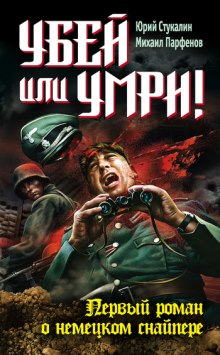 Юрий Стукалин
Михаил Парфенов

УБЕЙ или УМРИ!

Первый роман о немецком снайпере